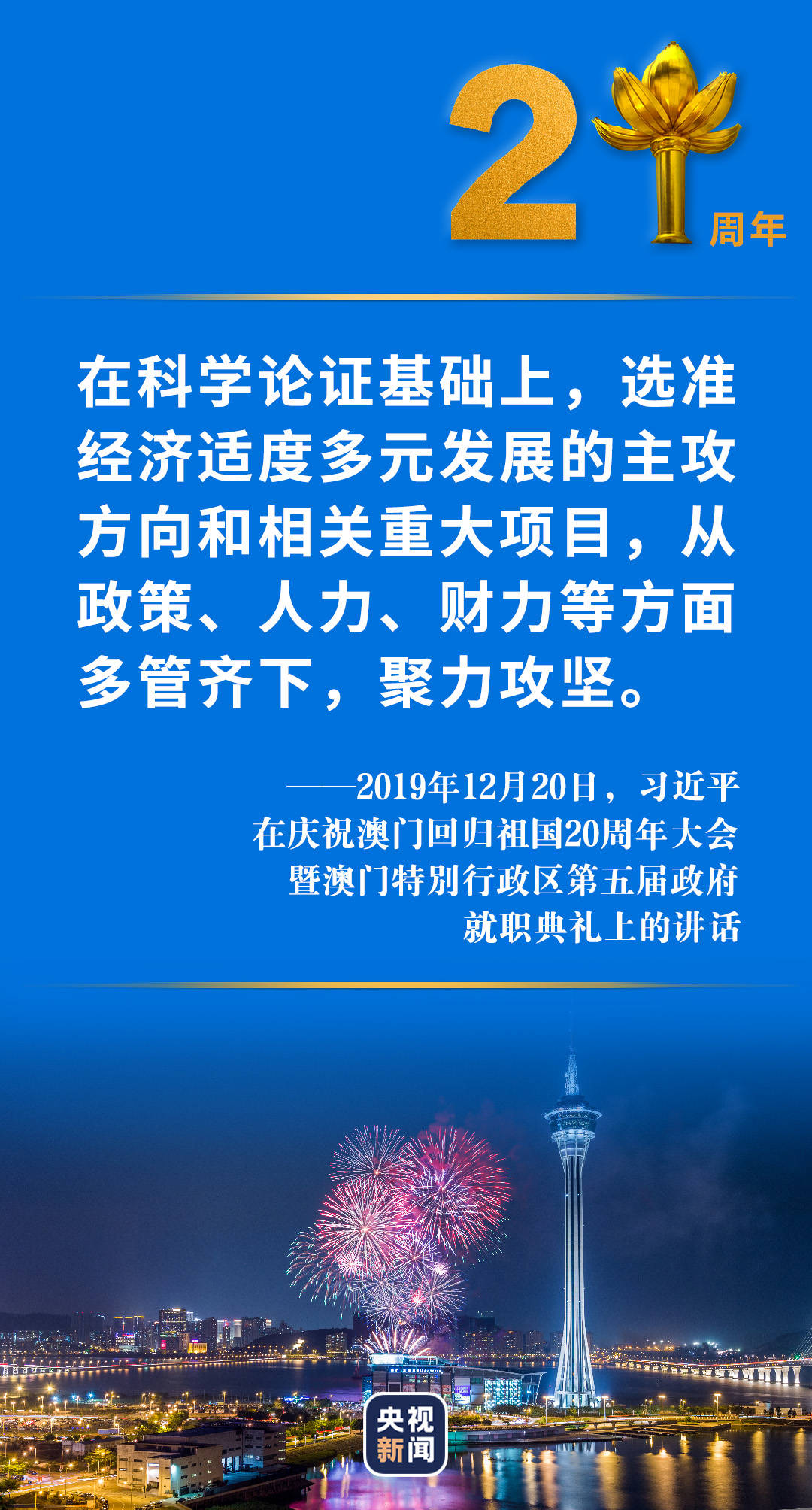 21周年

在科学论证基础上，选准经济适度多元发展的主攻方向和相关重大项目，从政策、人力、财力等方面多管齐下，聚力攻坚。

——2019年12月20日，习近平在庆祝澳门回归祖国20周年大会暨澳门特别行政区第五届政府就职典礼上的讲话

央视新闻